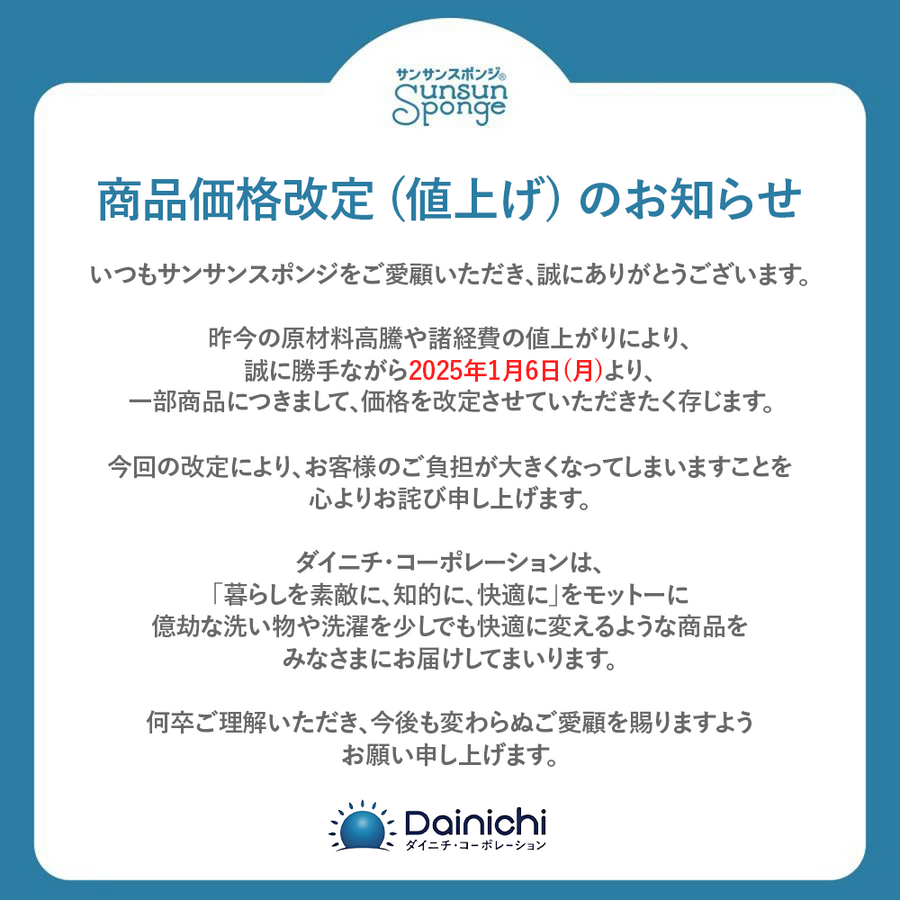 サンサンスポンジ®
Sunsun Sponge

商品価格改定（値上げ）のお知らせ

いつもサンサンスポンジをご愛顧いただき、誠にありがとうございます。

昨今の原材料高騰や諸経費の値上がりにより、誠に勝手ながら2025年1月6日（月）より、一部商品につきまして、価格を改定させていただきたく存じます。

今回の改定により、お客様のご負担が大きくなってしまいますことを心よりお詫び申し上げます。

ダイニチ・コーポレーションは、「暮らしを素敵に、知的に、快適に」をモットーに億劫な洗い物や洗濯を少しでも快適に変えるような商品をみなさまにお届けしてまいります。

何卒ご理解いただき、今後も変わらぬご愛顧を賜りますようお願い申し上げます。

Dainichi
ダイニチ・コーポレーション